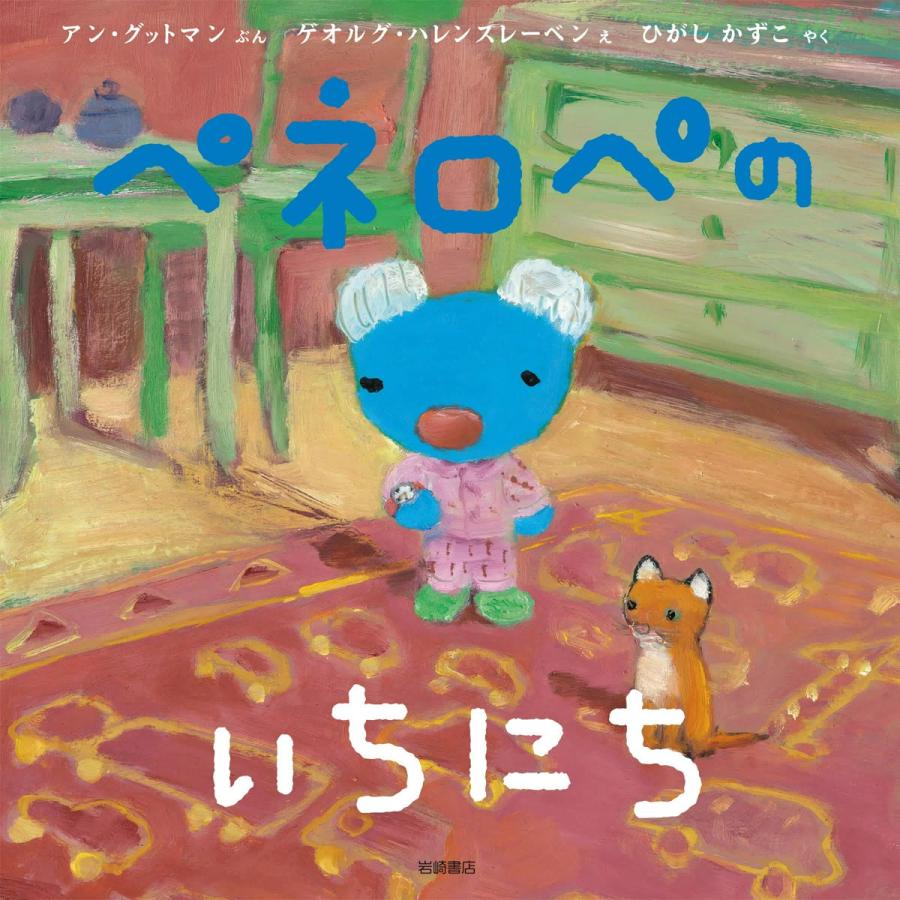 アン・グットマン ぶん　ゲオルグ・ハレンスレーベン え　ひがし かずこ やく

ペネロペの

いちにち

岩崎書店